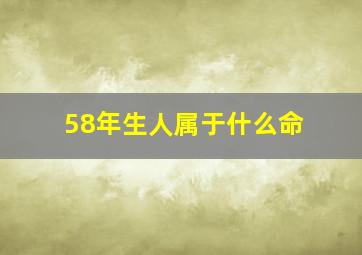 58年生人属于什么命